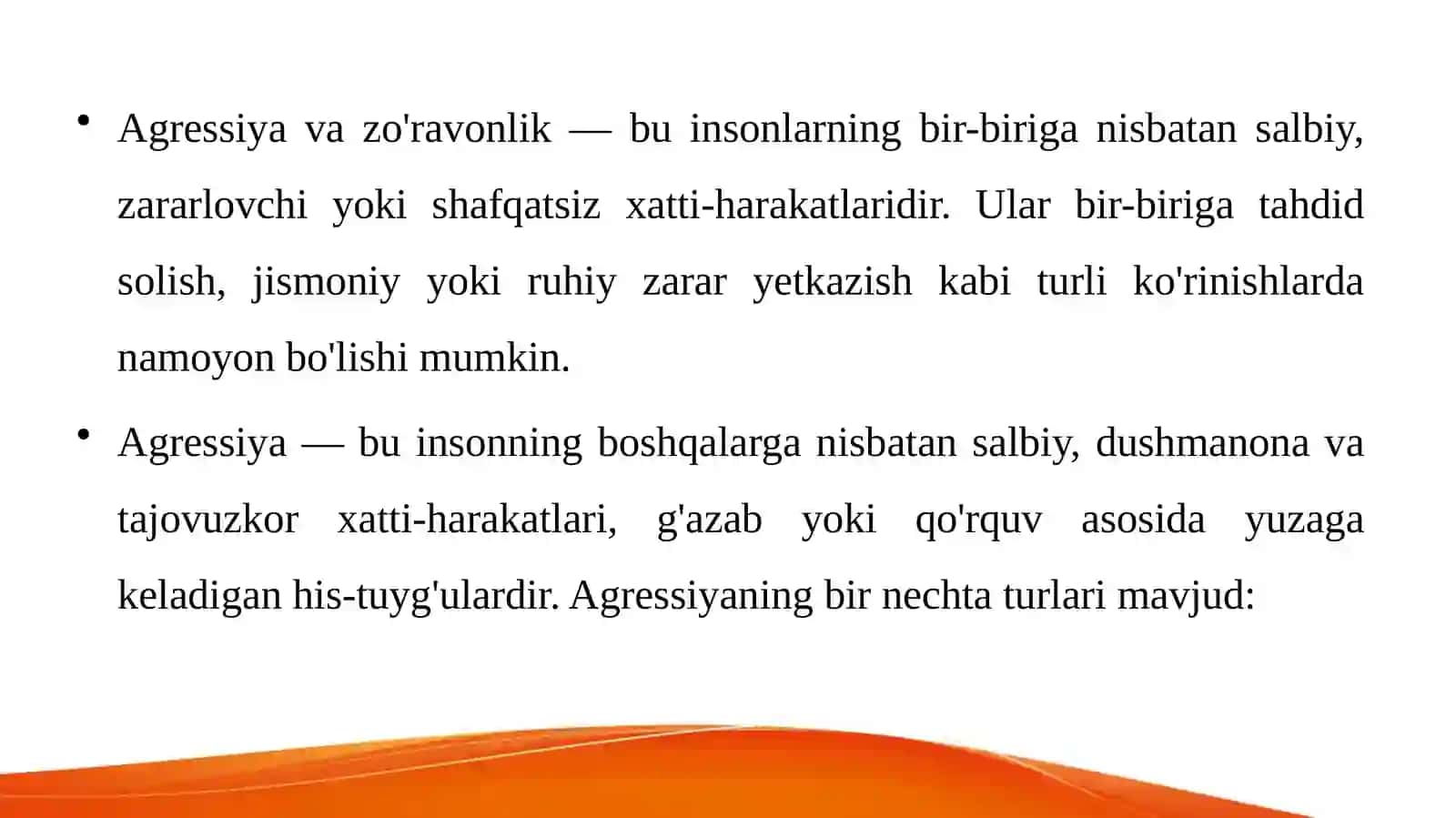 • Agressiya va zo'ravonlik — bu insonlarning bir-biriga nisbatan salbiy, zararlovchi yoki shafqatsiz xatti-harakatlaridir. Ular bir-biriga tahdid solish, jismoniy yoki ruhiy zarar yetkazish kabi turli ko'rinishlarda namoyon bo'lishi mumkin.

• Agressiya — bu insonning boshqalarga nisbatan salbiy, dushmanona va tajovuzkor xatti-harakatlari, g'azab yoki qo'rquv asosida yuzaga keladigan his-tuyg'ulardir. Agressiyaning bir nechta turlari mavjud: